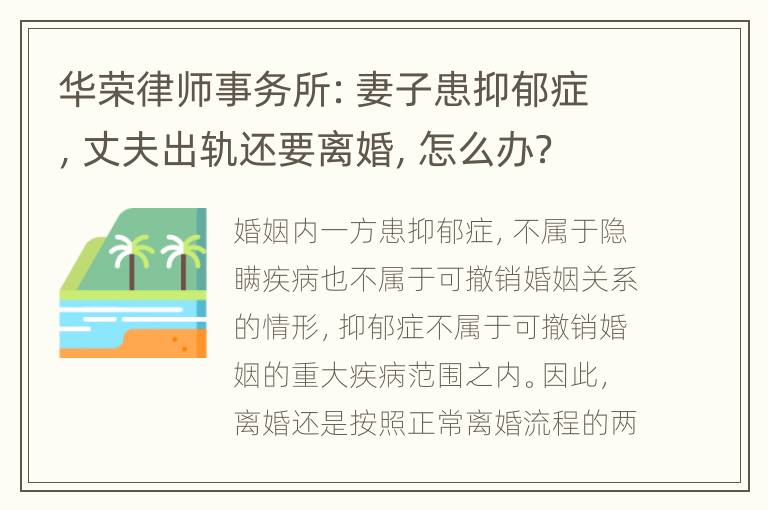 华荣律师事务所: 妻子患抑郁症, 丈夫出轨还要离婚, 怎么办?

婚姻内一方患抑郁症, 不属于隐瞒疾病也不属于可撤销婚姻关系的情形, 抑郁症不属于可撤销婚姻的重大疾病范围之内。因此, 离婚还是按照正常离婚流程的两